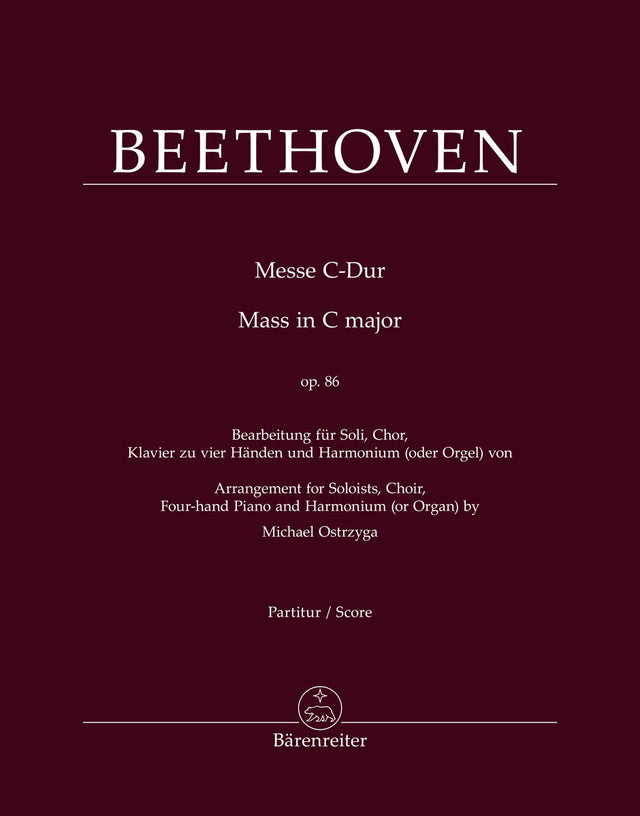 BEETHOVEN

Messe C-Dur

Mass in C major

op. 86

Bearbeitung für Soli, Chor,
Klavier zu vier Händen und Harmonium (oder Orgel) von

Arrangement for Soloists, Choir,
Four-hand Piano and Harmonium (or Organ) by

Michael Ostrzyga

Partitur / Score

Bärenreiter